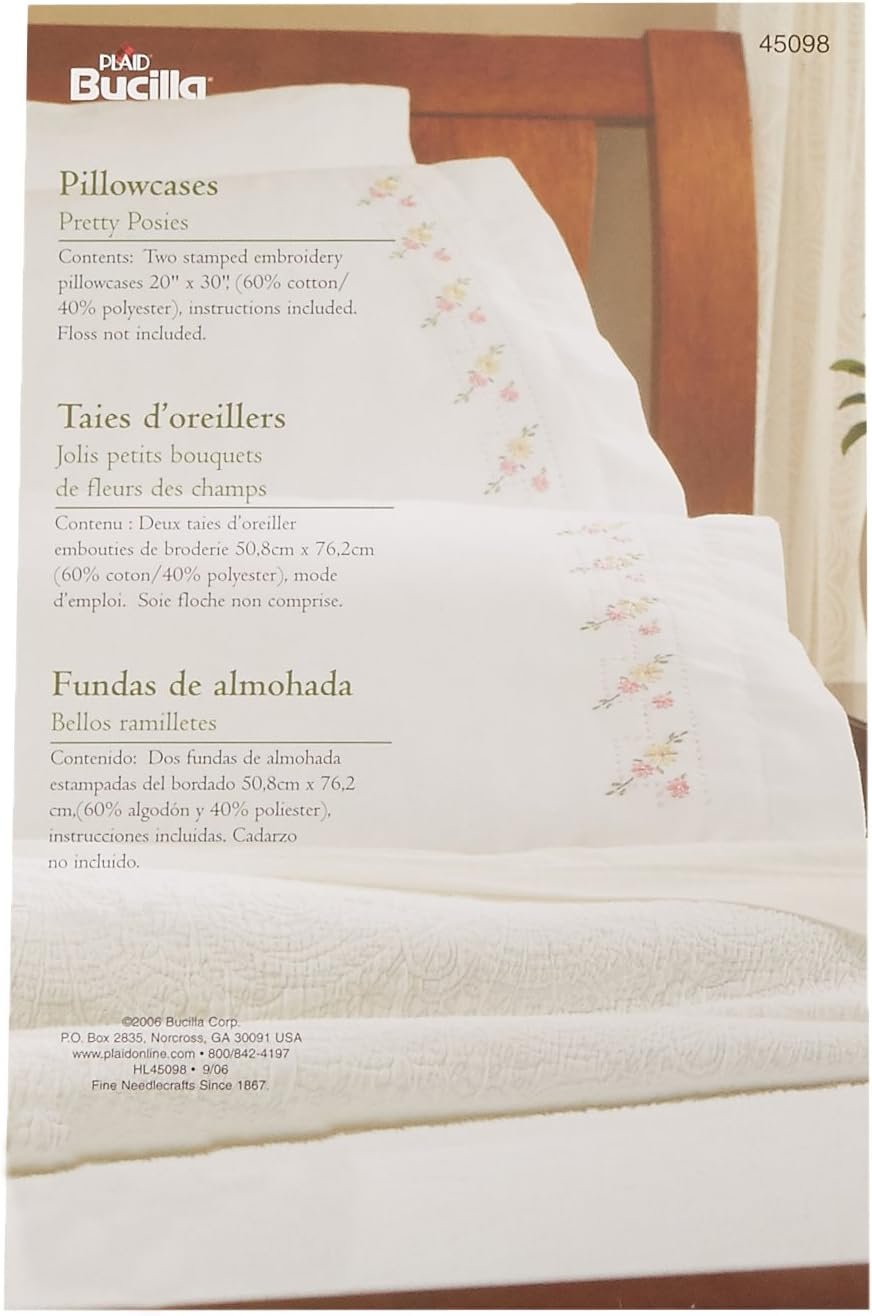 PLAID
Bucilla

45098

Pillowcases
Pretty Posies

Contents: Two stamped embroidery pillowcases 20" x 30", (60% cotton/ 40% polyester), instructions included. Floss not included.

Taies d'oreillers
Jolis petits bouquets de fleurs des champs

Contenu : Deux taies d'oreiller embouties de broderie 50,8cm x 76,2cm (60% coton/40% polyester), mode d'emploi. Soie floche non comprise.

Fundas de almohada
Bellos ramilletes

Contenido: Dos fundas de almohada estampadas del bordado 50,8cm x 76,2 cm,(60% algodón y 40% poliester), instrucciones incluidas. Cadarzo no incluido.

©2006 Bucilla Corp.
P.O. Box 2835, Norcross, GA 30091 USA
www.plaidonline.com • 800/842-4197
HL45098 • 9/06
Fine Needlecrafts Since 1867.